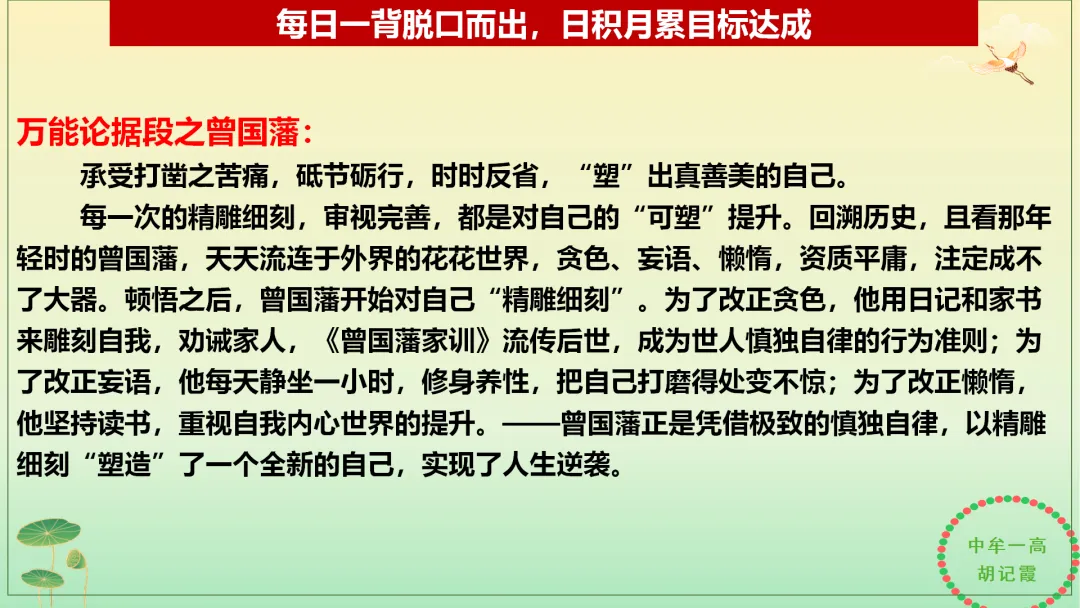 每日一背脱口而出，日积月累目标达成

万能论据段之曾国藩：

承受打凿之苦痛，砥节砺行，时时反省，“塑”出真善美的自己。

每一次的精雕细刻，审视完善，都是对自己的“可塑”提升。回溯历史，且看那年轻时的曾国藩，天天流连于外界的花花世界，贪色、妄语、懒惰，资质平庸，注定成不了大器。顿悟之后，曾国藩开始对自己“精雕细刻”。为了改正贪色，他用日记和家书来雕刻自我，劝诫家人，《曾国藩家训》流传后世，成为世人慎独自律的行为准则；为了改正妄语，他每天静坐一小时，修身养性，把自己打磨得处变不惊；为了改正懒惰，他坚持读书，重视自我内心世界的提升。——曾国藩正是凭借极致的慎独自律，以精雕细刻“塑造”了一个全新的自己，实现了人生逆袭。

中牟一高
胡记霞